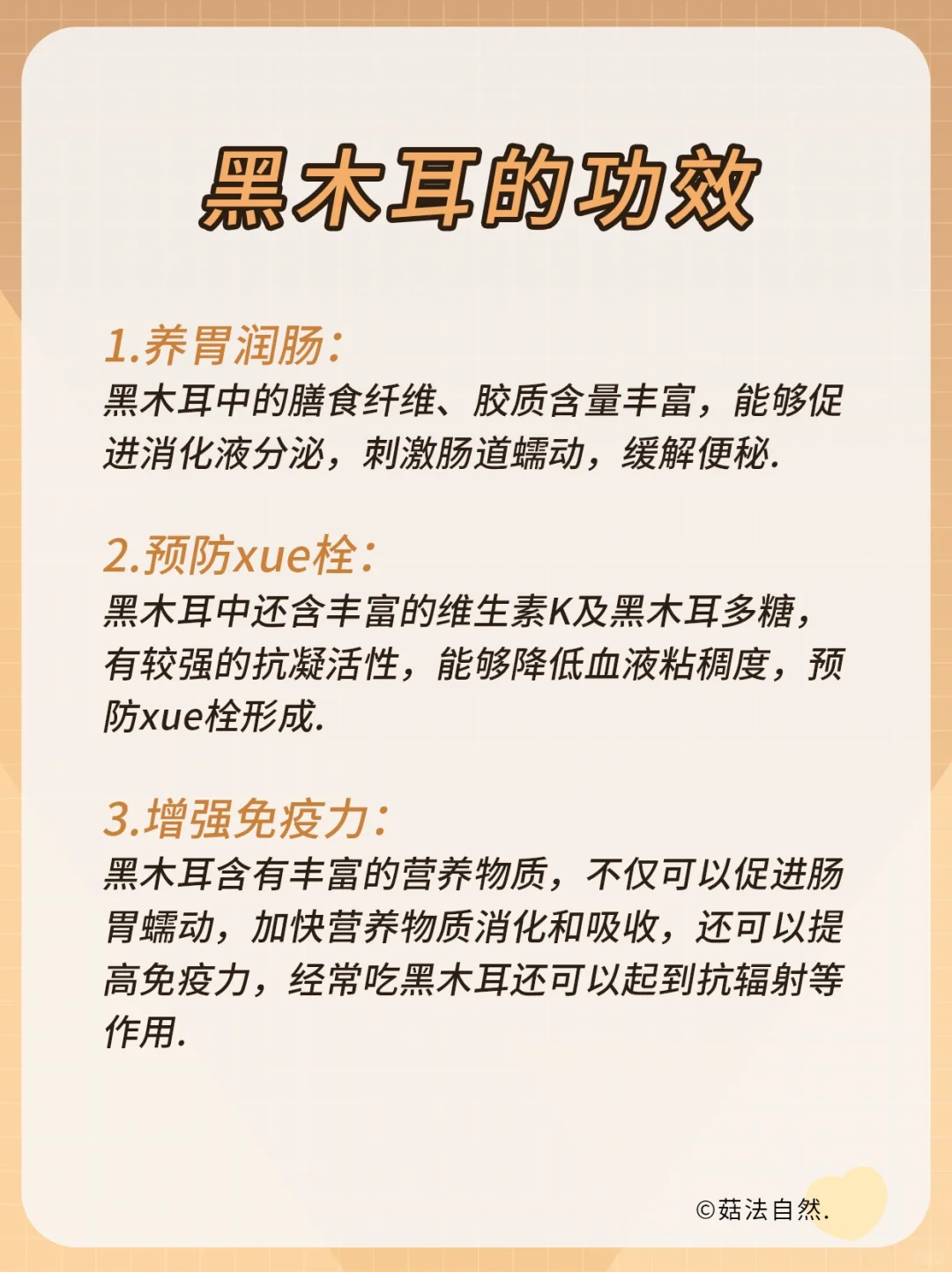 黑木耳的功效

1.养胃润肠:
黑木耳中的膳食纤维、胶质含量丰富，能够促进消化液分泌，刺激肠道蠕动，缓解便秘.

2.预防xue栓:
黑木耳中还含丰富的维生素K及黑木耳多糖，有较强的抗凝活性，能够降低血液粘稠度，预防xue栓形成.

3.增强免疫力:
黑木耳含有丰富的营养物质，不仅可以促进肠胃蠕动，加快营养物质消化和吸收，还可以提高免疫力，经常吃黑木耳还可以起到抗辐射等作用.

©菇法自然.